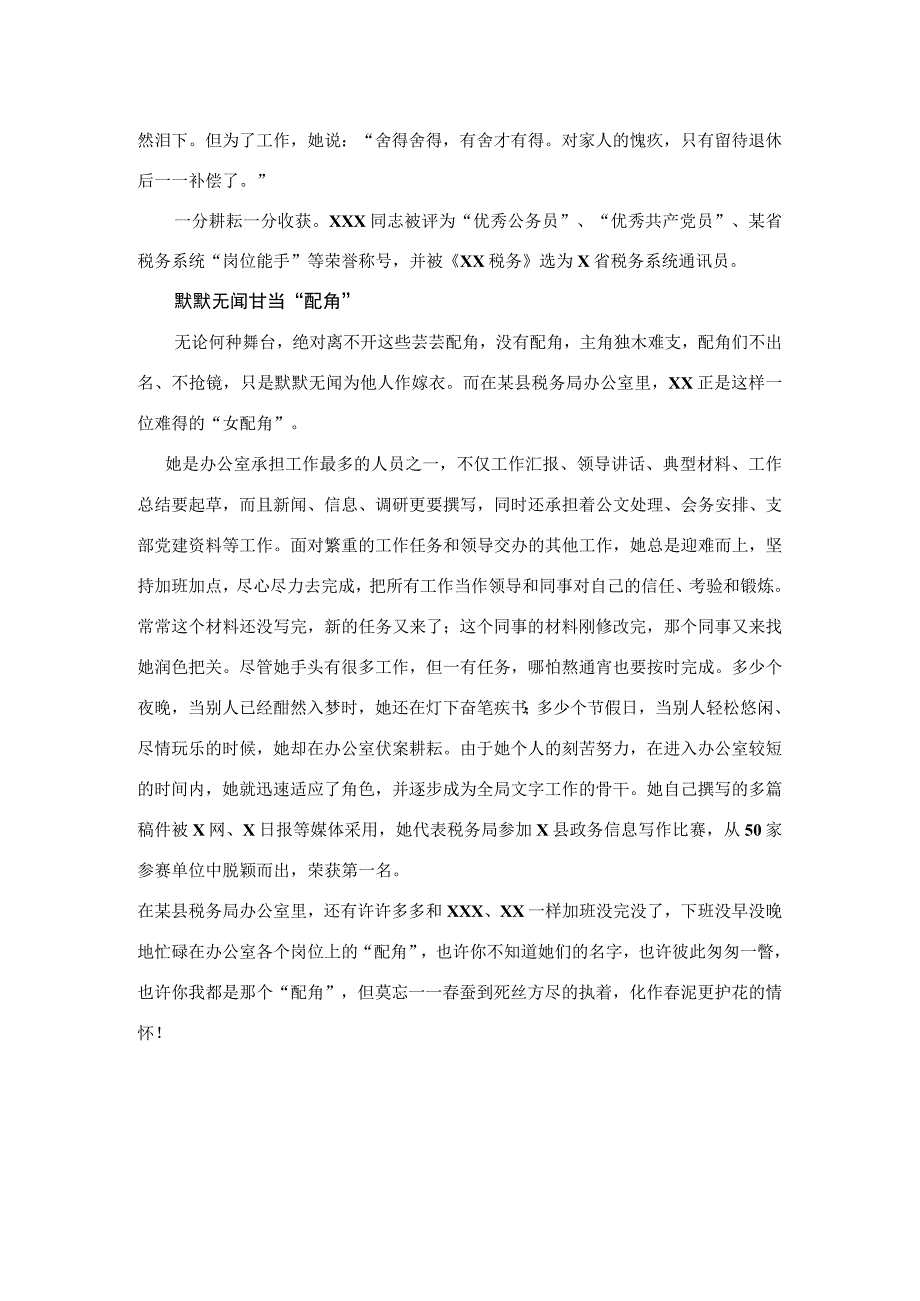 然泪下。但为了工作，她说：“舍得舍得，有舍才有得。对家人的愧疚，只有留待退休后一一补偿了。”

一分耕耘一分收获。XXX同志被评为“优秀公务员”、“优秀共产党员”、某省税务系统“岗位能手”等荣誉称号，并被《XX税务》选为X省税务系统通讯员。

默默无闻甘当“配角”

无论何种舞台，绝对离不开这些芸芸配角，没有配角，主角独木难支，配角们不出名、不抢镜，只是默默无闻为他人作嫁衣。而在某县税务局办公室里，XX正是这样一位难得的“女配角”。

她是办公室承担工作最多的人员之一，不仅工作汇报、领导讲话、典型材料、工作总结要起草，而且新闻、信息、调研更要撰写，同时还承担着公文处理、会务安排、支部党建资料等工作。面对繁重的工作任务和领导交办的其他工作，她总是迎难而上，坚持加班加点，尽心尽力去完成，把所有工作当作领导和同事对自己的信任、考验和锻炼。常常这个材料还没写完，新的任务又来了；这个同事的材料刚修改完，那个同事又来找她润色把关。尽管她手头有很多工作，但一有任务，哪怕熬通宵也要按时完成。多少个夜晚，当别人已经酣然入梦时，她还在灯下奋笔疾书；多少个节假日，当别人轻松悠闲、尽情玩乐的时候，她却在办公室伏案耕耘。由于她个人的刻苦努力，在进入办公室较短的时间内，她就迅速适应了角色，并逐步成为全局文字工作的骨干。她自己撰写的多篇稿件被X网、X日报等媒体采用，她代表税务局参加X县政务信息写作比赛，从50家参赛单位中脱颖而出，荣获第一名。

在某县税务局办公室里，还有许许多多和XXX、XX一样加班没完没了，下班没早没晚地忙碌在办公室各个岗位上的“配角”，也许你不知道她们的名字，也许彼此匆匆一瞥，也许你我都是那个“配角”，但莫忘一一春蚕到死丝方尽的执着，化作春泥更护花的情怀！